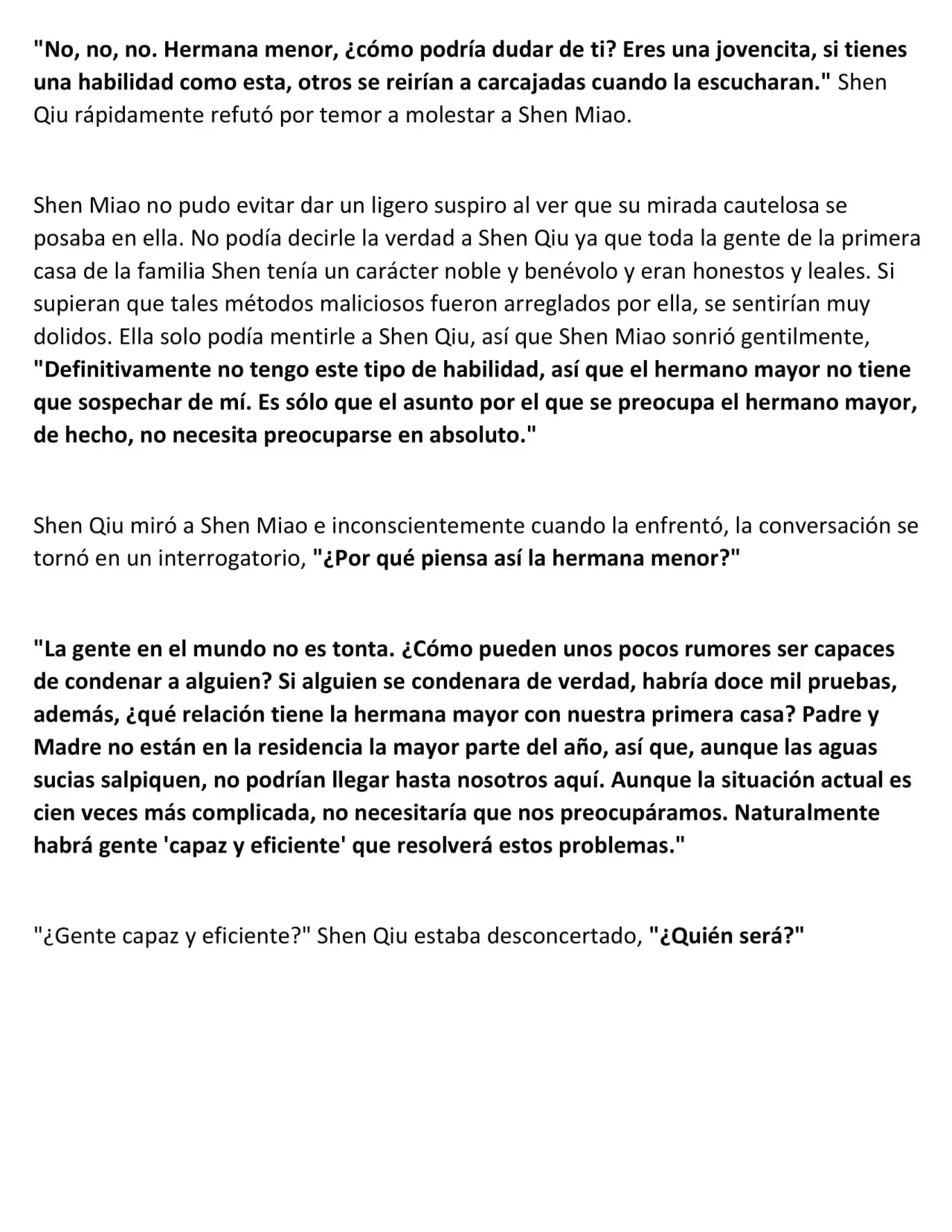 "No, no, no. Hermana menor, ¿cómo podría dudar de ti? Eres una jovencita, si tienes una habilidad como esta, otros se reirían a carcajadas cuando la escucharan." Shen Qiu rápidamente refutó por temor a molestar a Shen Miao.

Shen Miao no pudo evitar dar un ligero suspiro al ver que su mirada cautelosa se posaba en ella. No podía decirle la verdad a Shen Qiu ya que toda la gente de la primera casa de la familia Shen tenía un carácter noble y benévolo y eran honestos y leales. Si supieran que tales métodos maliciosos fueron arreglados por ella, se sentirían muy dolidos. Ella solo podía mentirle a Shen Qiu, así que Shen Miao sonrió gentilmente, "Definitivamente no tengo este tipo de habilidad, así que el hermano mayor no tiene que sospechar de mí. Es sólo que el asunto por el que se preocupa el hermano mayor, de hecho, no necesita preocuparse en absoluto."

Shen Qiu miró a Shen Miao e inconscientemente cuando la enfrentó, la conversación se tornó en un interrogatorio, "¿Por qué piensa así la hermana menor?"

"La gente en el mundo no es tonta. ¿Cómo pueden unos pocos rumores ser capaces de condenar a alguien? Si alguien se condenara de verdad, habría doce mil pruebas, además, ¿qué relación tiene la hermana mayor con nuestra primera casa? Padre y Madre no están en la residencia la mayor parte del año, así que, aunque las aguas sucias salpiquen, no podrían llegar hasta nosotros aquí. Aunque la situación actual es cien veces más complicada, no necesitaría que nos preocupáramos. Naturalmente habrá gente 'capaz y eficiente' que resolverá estos problemas."

"¿Gente capaz y eficiente?" Shen Qiu estaba desconcertado, "¿Quién será?"